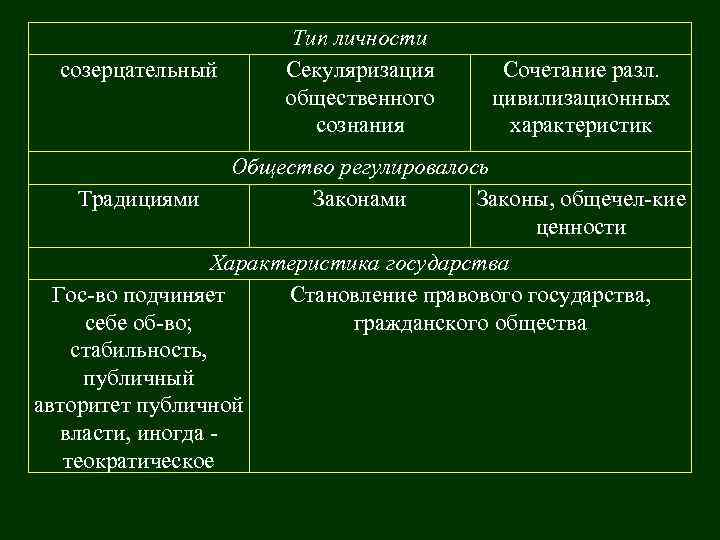 | Тип личности | | |
|---|---|---|
| созерцательный | Секуляризация общественного сознания | Сочетание разл. цивилизационных характеристик |
| Общество регулировалось | | |
| Традициями | Законами | Законы, общечел-кие ценности |
| Характеристика государства | | |
| Гос-во подчиняет себе об-во; стабильность, публичный авторитет публичной власти, иногда - теократическое | Становление правового государства, гражданского общества | |